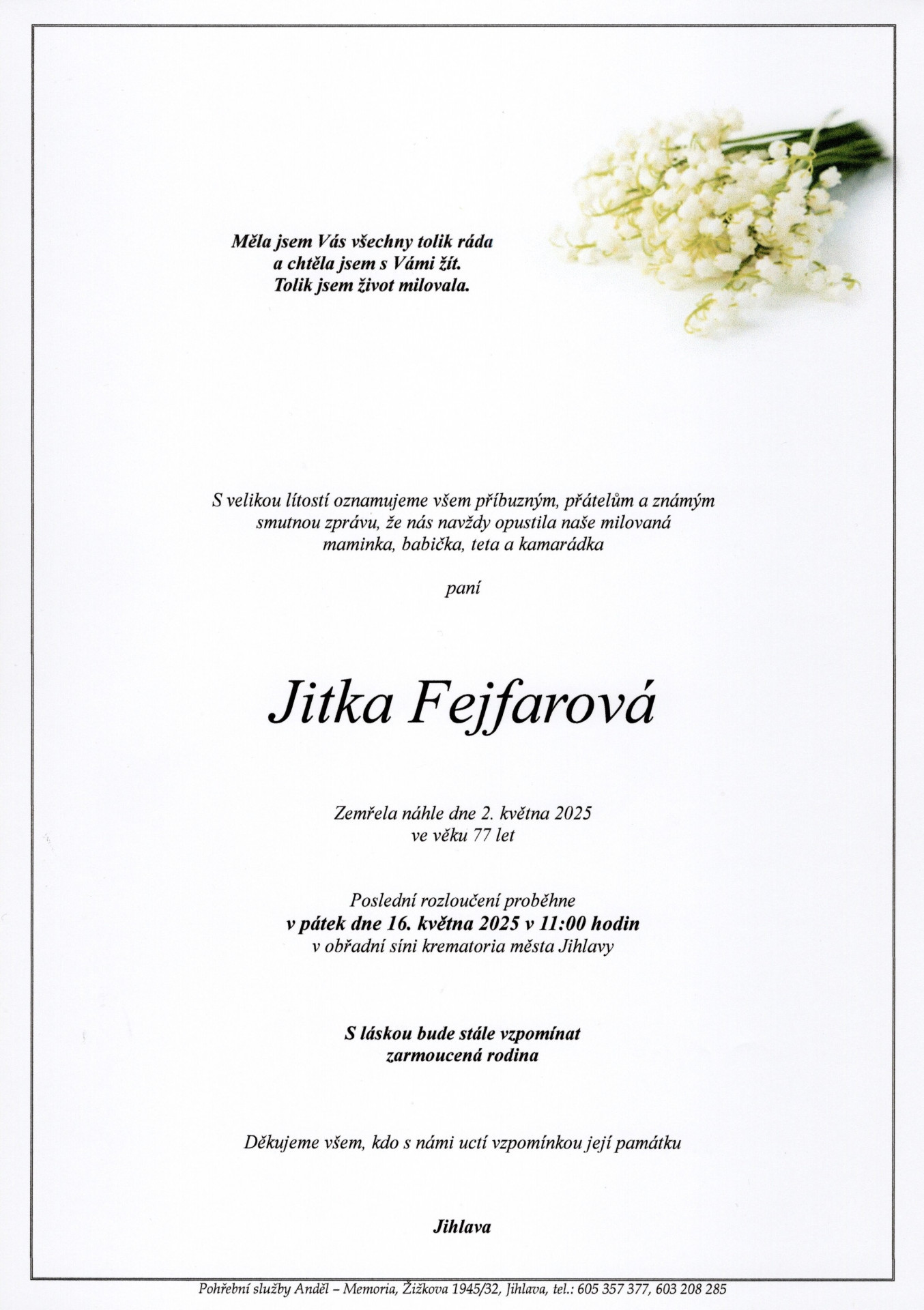 Měla jsem Vás všechny tolik ráda
a chtěla jsem s Vámi žít.
Tolik jsem život milovala.

S velikou lítostí oznamujeme všem příbuzným, přátelům a známým
smutnou zprávu, že nás navždy opustila naše milovaná
maminka, babička, teta a kamarádka

paní

Jitka Fejfarová

Zemřela náhle dne 2. května 2025
ve věku 77 let

Poslední rozloučení proběhne
v pátek dne 16. května 2025 v 11:00 hodin
v obřadní síni krematoria města Jihlavy

S láskou bude stále vzpomínat
zarmoucená rodina

Děkujeme všem, kdo s námi uctí vzpomínkou její památku

Jihlava

Pohřební služby Anděl – Memoria, Žižkova 1945/32, Jihlava, tel.: 605 357 377, 603 208 285